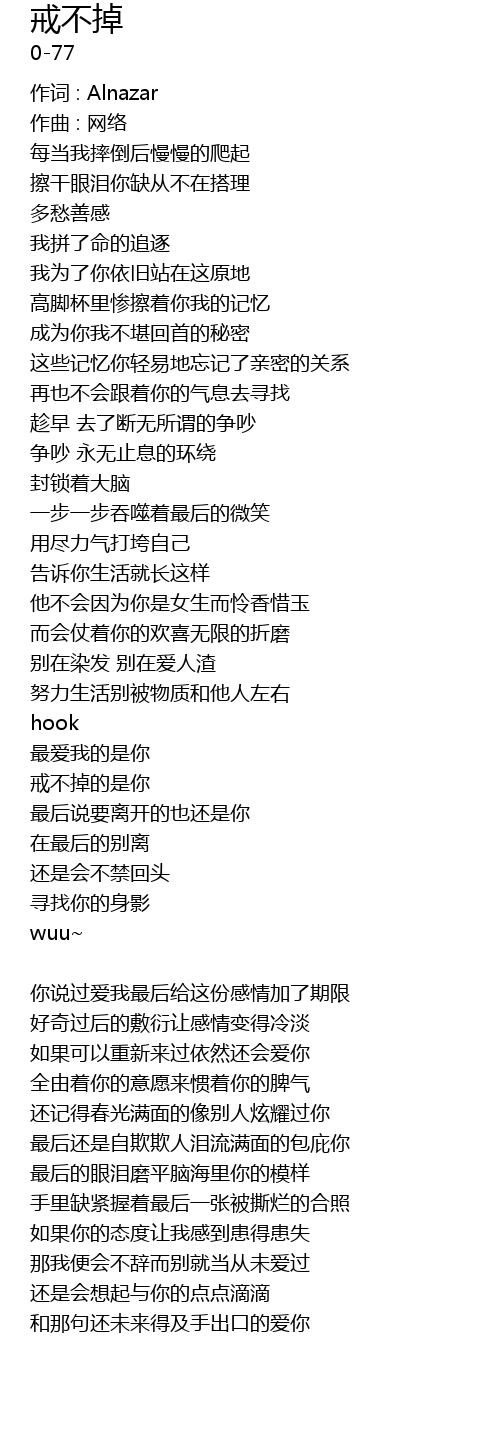 戒不掉
0-77

作词 : Alnazar
作曲 : 网络
每当我摔倒后慢慢的爬起
擦干眼泪你缺从不在搭理
多愁善感
我拼了命的追逐
我为了你依旧站在这原地
高脚杯里惨擦着你我的记忆
成为你我不堪回首的秘密
这些记忆你轻易地忘记了亲密的关系
再也不会跟着你的气息去寻找
趁早 去了断无所谓的争吵
争吵 永无止息的环绕
封锁着大脑
一步一步吞噬着最后的微笑
用尽力气打垮自己
告诉你生活就长这样
他不会因为你是女生而怜香惜玉
而会仗着你的欢喜无限的折磨
别在染发 别在爱人渣
努力生活别被物质和他人左右
hook
最爱我的是你
戒不掉的是你
最后说要离开的也还是你
在最后的别离
还是会不禁回头
寻找你的身影
wuu~

你说过爱我最后给这份感情加了期限
好奇过后的敷衍让感情变得冷淡
如果可以重新来过依然还会爱你
全由着你的意愿来惯着你的脾气
还记得春光满面的像别人炫耀过你
最后还是自欺欺人泪流满面的包庇你
最后的眼泪磨平脑海里你的模样
手里缺紧握着最后一张被撕烂的合照
如果你的态度让我感到患得患失
那我便会不辞而别就当从未爱过
还是会想起与你的点点滴滴
和那句还未来得及手出口的爱你